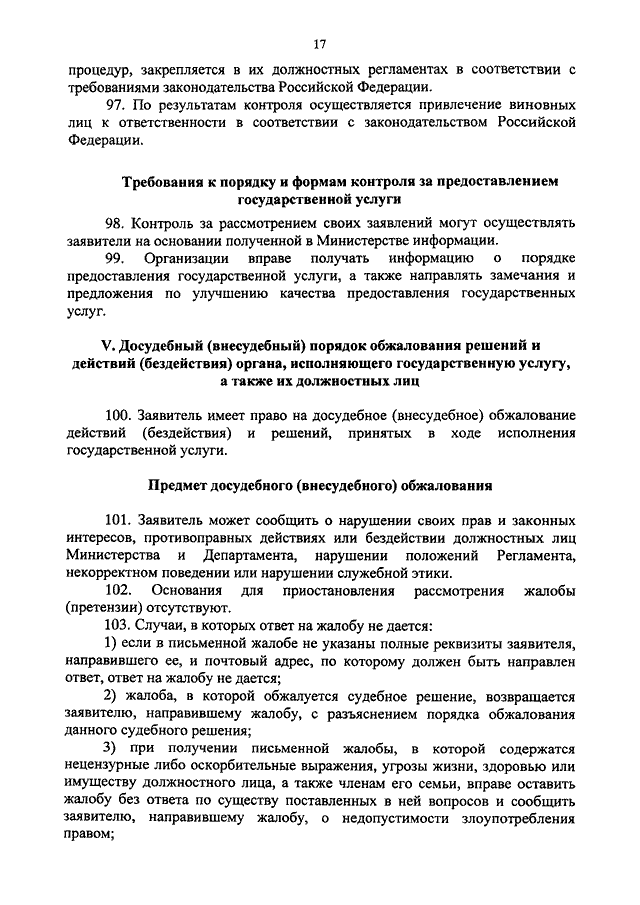 17

процедур, закрепляется в их должностных регламентах в соответствии с требованиями законодательства Российской Федерации.

97. По результатам контроля осуществляется привлечение виновных лиц к ответственности в соответствии с законодательством Российской Федерации.

Требования к порядку и формам контроля за предоставлением государственной услуги

98. Контроль за рассмотрением своих заявлений могут осуществлять заявители на основании полученной в Министерстве информации.

99. Организации вправе получать информацию о порядке предоставления государственной услуги, а также направлять замечания и предложения по улучшению качества предоставления государственных услуг.

V. Досудебный (внесудебный) порядок обжалования решений и действий (бездействия) органа, исполняющего государственную услугу, а также их должностных лиц

100. Заявитель имеет право на досудебное (внесудебное) обжалование действий (бездействия) и решений, принятых в ходе исполнения государственной услуги.

Предмет досудебного (внесудебного) обжалования

101. Заявитель может сообщить о нарушении своих прав и законных интересов, противоправных действиях или бездействии должностных лиц Министерства и Департамента, нарушении положений Регламента, некорректном поведении или нарушении служебной этики.

102. Основания для приостановления рассмотрения жалобы (претензии) отсутствуют.

103. Случаи, в которых ответ на жалобу не дается:

1) если в письменной жалобе не указаны полные реквизиты заявителя, направившего ее, и почтовый адрес, по которому должен быть направлен ответ, ответ на жалобу не дается;

2) жалоба, в которой обжалуется судебное решение, возвращается заявителю, направившему жалобу, с разъяснением порядка обжалования данного судебного решения;

3) при получении письменной жалобы, в которой содержатся нецензурные либо оскорбительные выражения, угрозы жизни, здоровью или имуществу должностного лица, а также членам его семьи, вправе оставить жалобу без ответа по существу поставленных в ней вопросов и сообщить заявителю, направившему жалобу, о недопустимости злоупотребления правом;